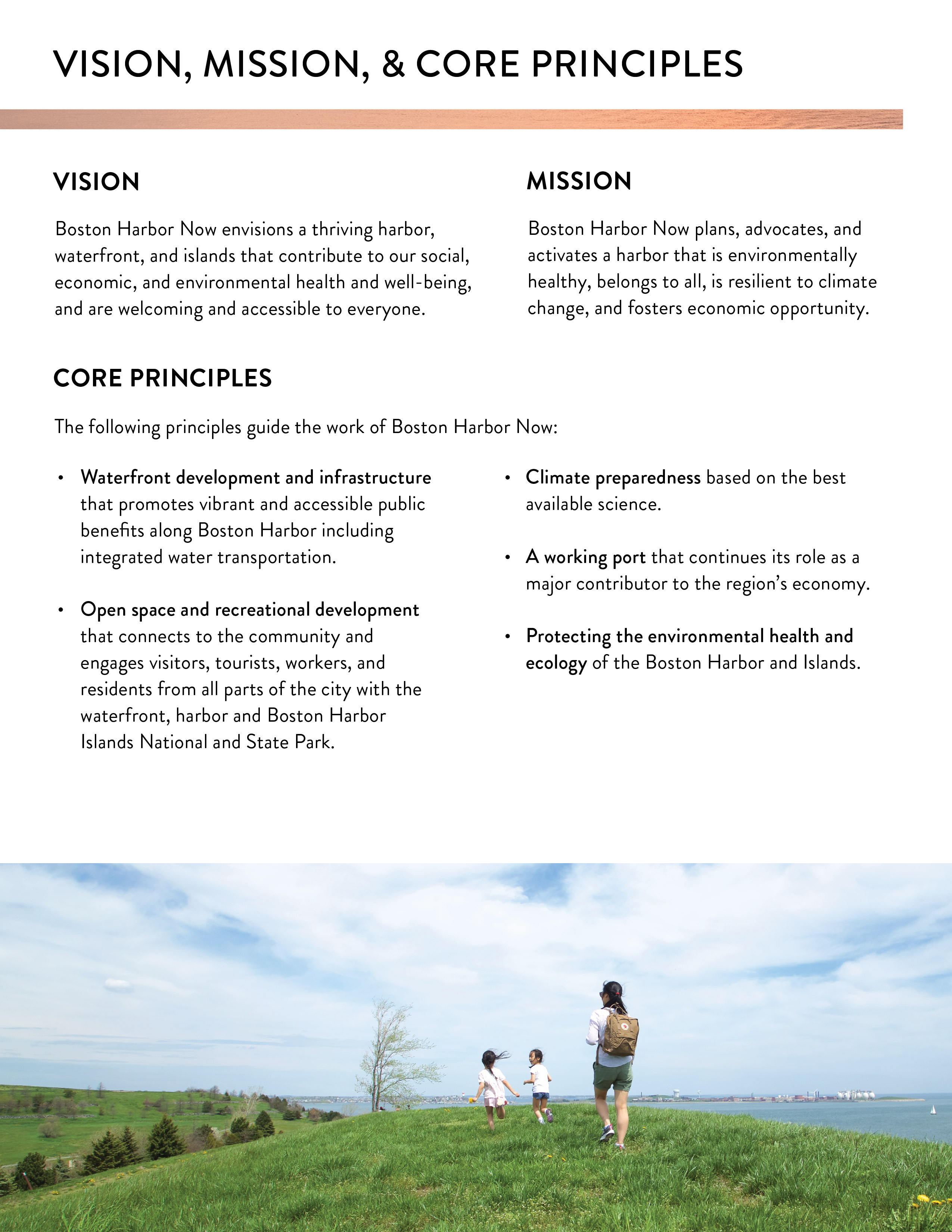 VISION, MISSION, & CORE PRINCIPLES

VISION

Boston Harbor Now envisions a thriving harbor, waterfront, and islands that contribute to our social, economic, and environmental health and well-being, and are welcoming and accessible to everyone.

MISSION

Boston Harbor Now plans, advocates, and activates a harbor that is environmentally healthy, belongs to all, is resilient to climate change, and fosters economic opportunity.

CORE PRINCIPLES

The following principles guide the work of Boston Harbor Now:

• Waterfront development and infrastructure that promotes vibrant and accessible public benefits along Boston Harbor including integrated water transportation.

• Open space and recreational development that connects to the community and engages visitors, tourists, workers, and residents from all parts of the city with the waterfront, harbor and Boston Harbor Islands National and State Park.

• Climate preparedness based on the best available science.

• A working port that continues its role as a major contributor to the region's economy.

• Protecting the environmental health and ecology of the Boston Harbor and Islands.